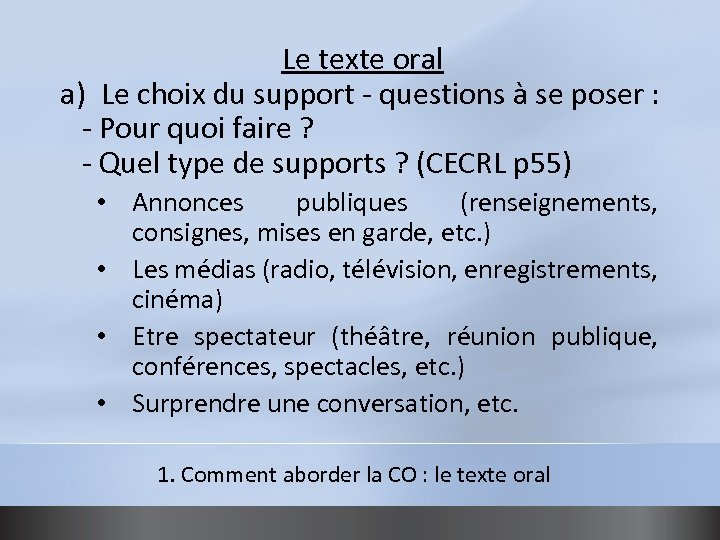 Le texte oral

a) Le choix du support - questions à se poser :
- Pour quoi faire ?
- Quel type de supports ? (CECRL p55)

• Annonces publiques (renseignements, consignes, mises en garde, etc.)
• Les médias (radio, télévision, enregistrements, cinéma)
• Etre spectateur (théâtre, réunion publique, conférences, spectacles, etc.)
• Surprendre une conversation, etc.

1. Comment aborder la CO : le texte oral